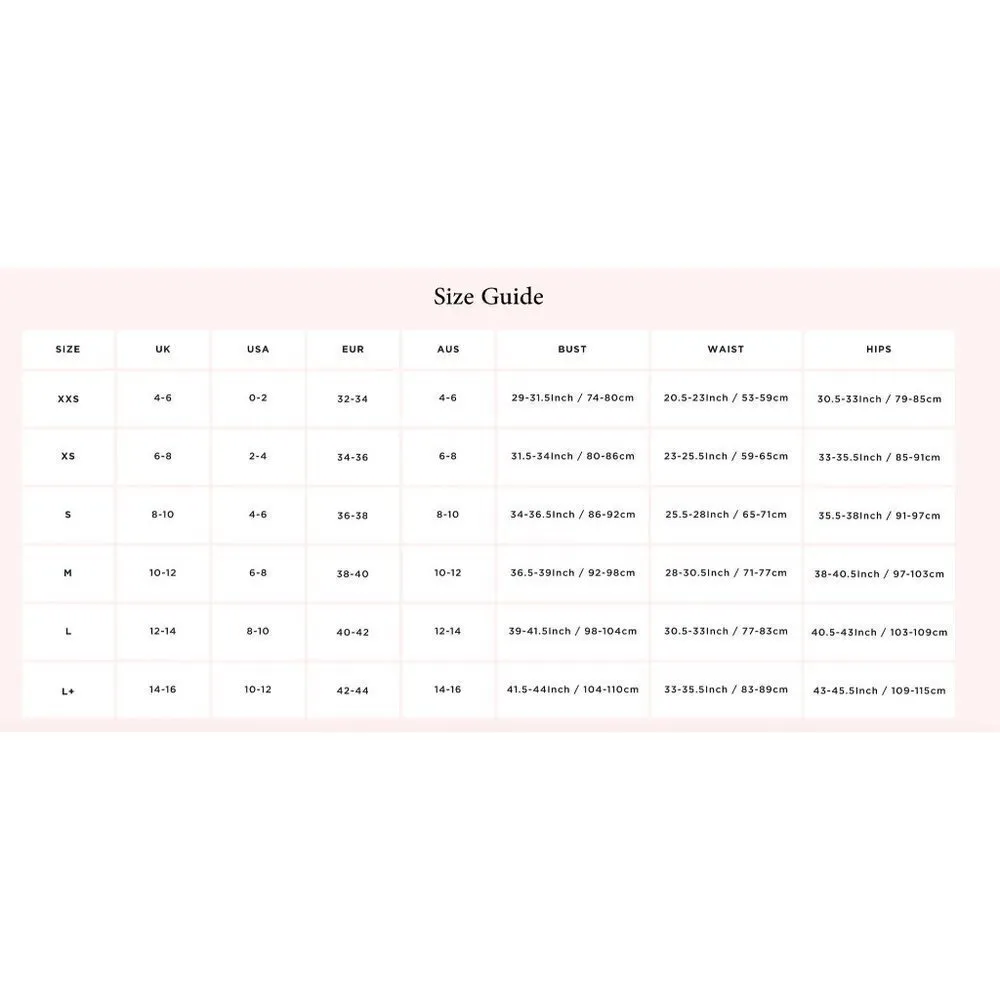 Size Guide

| SIZE | UK | USA | EUR | AUS | BUST | WAIST | HIPS |
|---|---|---|---|---|---|---|---|
| XXS | 4-6 | 0-2 | 32-34 | 4-6 | 29-31.5Inch / 74-80cm | 20.5-23Inch / 53-59cm | 30.5-33Inch / 79-85cm |
| XS | 6-8 | 2-4 | 34-36 | 6-8 | 31.5-34Inch / 80-86cm | 23-25.5Inch / 59-65cm | 33-35.5Inch / 85-91cm |
| S | 8-10 | 4-6 | 36-38 | 8-10 | 34-36.5Inch / 86-92cm | 25.5-28Inch / 65-71cm | 35.5-38Inch / 91-97cm |
| M | 10-12 | 6-8 | 38-40 | 10-12 | 36.5-39Inch / 92-98cm | 28-30.5Inch / 71-77cm | 38-40.5Inch / 97-103cm |
| L | 12-14 | 8-10 | 40-42 | 12-14 | 39-41.5Inch / 98-104cm | 30.5-33Inch / 77-83cm | 40.5-43Inch / 103-109cm |
| L+ | 14-16 | 10-12 | 42-44 | 14-16 | 41.5-44Inch / 104-110cm | 33-35.5Inch / 83-89cm | 43-45.5Inch / 109-115cm |